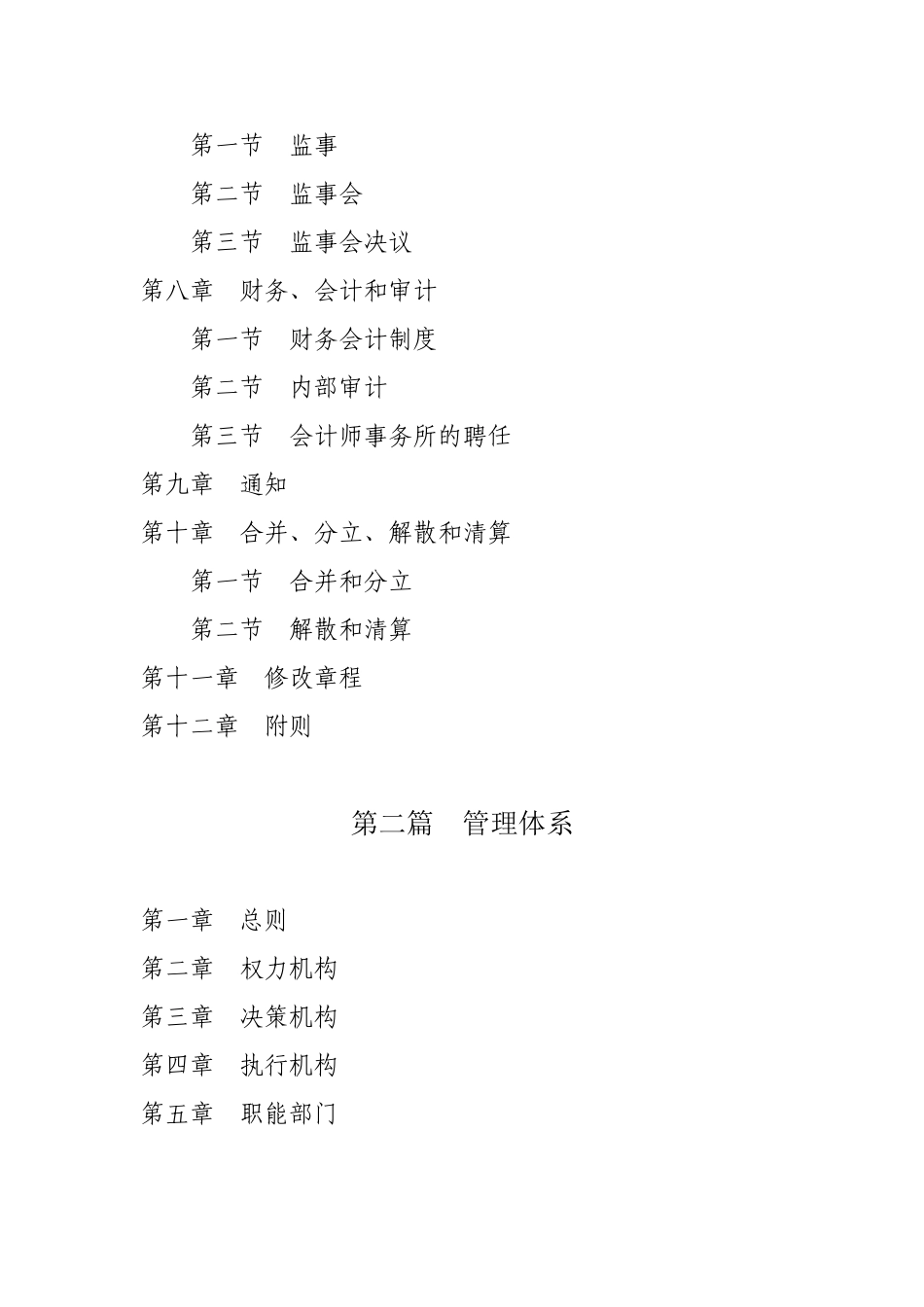 第一节　监事

第二节　监事会

第三节　监事会决议

第八章　财务、会计和审计

第一节　财务会计制度

第二节　内部审计

第三节　会计师事务所的聘任

第九章　通知

第十章　合并、分立、解散和清算

第一节　合并和分立

第二节　解散和清算

第十一章　修改章程

第十二章　附则

第二篇　管理体系

第一章　总则

第二章　权力机构

第三章　决策机构

第四章　执行机构

第五章　职能部门